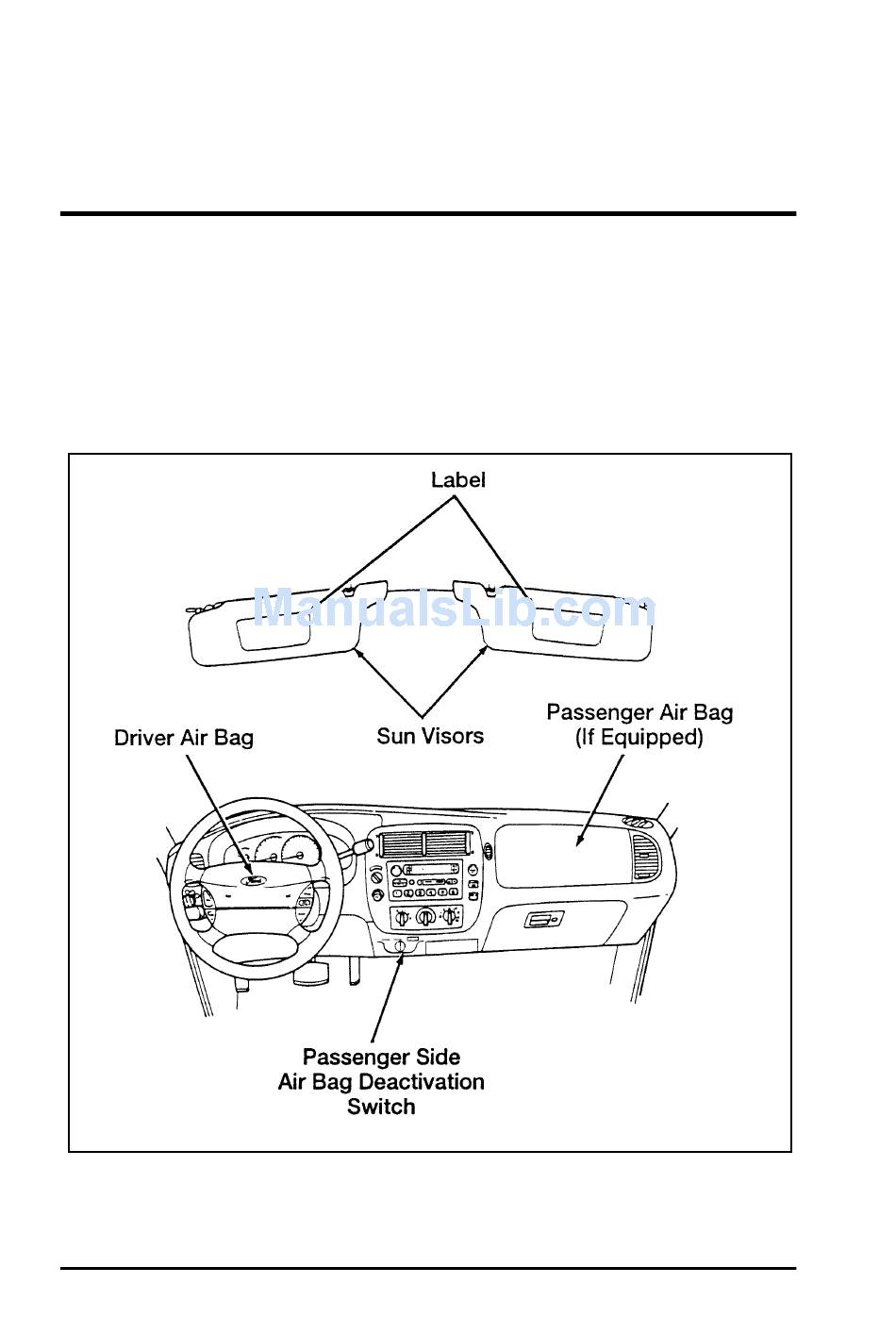 Label

ManualsLib.com

Driver Air Bag

Sun Visors

Passenger Air Bag (If Equipped)

Passenger Side Air Bag Deactivation Switch